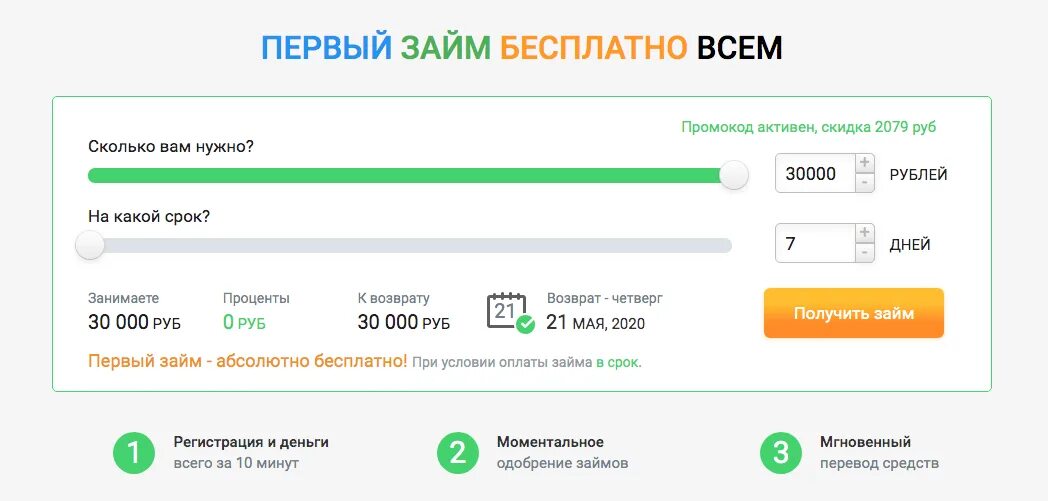 ПЕРВЫЙ ЗАЙМ БЕСПЛАТНО ВСЕМ

Промокод активен, скидка 2079 руб

Сколько вам нужно?

30000 + - РУБЛЕЙ

На какой срок?

7 + - ДНЕЙ

Занимаете
30 000 РУБ

Проценты
0 РУБ

К возврату
30 000 РУБ

21

Возврат - четверг
21 МАЯ, 2020

Получить займ

Первый займ - абсолютно бесплатно! При условии оплаты займа в срок.

1 Регистрация и деньги всего за 10 минут

2 Моментальное одобрение займов

3 Мгновенный перевод средств